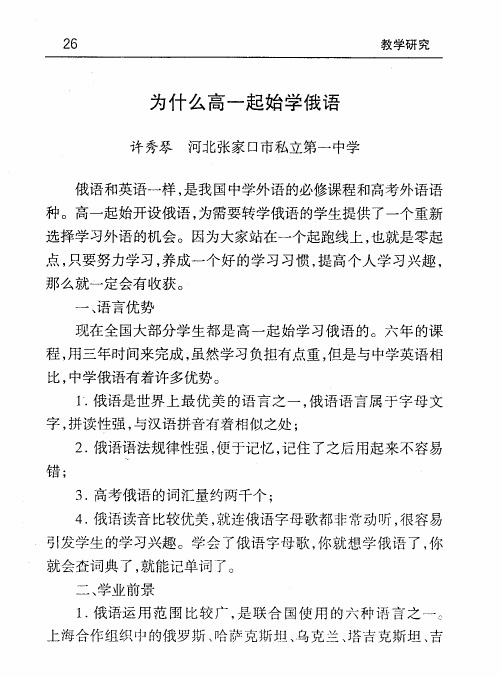 26 教学研究

为什么高一起始学俄语

许秀琴 河北张家口市私立第一中学

俄语和英语一样，是我国中学外语的必修课程和高考外语语种。高一起始开设俄语，为需要转学俄语的学生提供了一个重新选择学习外语的机会。因为大家站在一个起跑线上，也就是零起点，只要努力学习，养成一个好的学习习惯，提高个人学习兴趣，那么就一定会有收获。

一、语言优势

现在全国大部分学生都是高一起始学习俄语的。六年的课程，用三年时间来完成，虽然学习负担有点重，但是与中学英语相比，中学俄语有着许多优势。

1. 俄语是世界上最优美的语言之一，俄语语言属于字母文字，拼读性强，与汉语拼音有着相似之处；

2. 俄语语法规律性强，便于记忆，记住了之后用起来不容易错；

3. 高考俄语的词汇量约两千个；

4. 俄语读音比较优美，就连俄语字母歌都非常动听，很容易引发学生的学习兴趣。学会了俄语字母歌，你就想学俄语了，你就会查词典了，就能记单词了。

二、学业前景

1. 俄语运用范围比较广，是联合国使用的六种语言之一。上海合作组织中的俄罗斯、哈萨克斯坦、乌克兰、塔吉克斯坦、吉